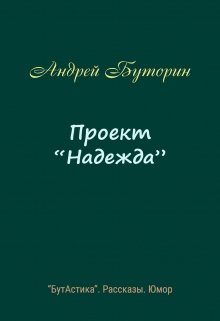 Андрей Буторин

Проект
“Надежда”

"БутАстика". Рассказы. Юмор